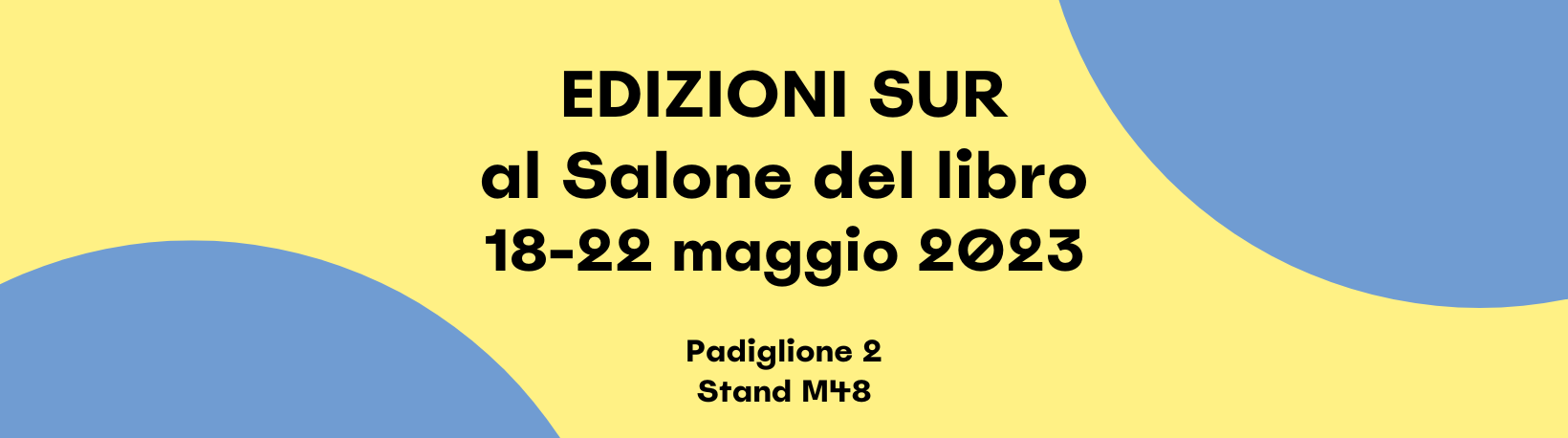 EDIZIONI SUR
al Salone del libro
18-22 maggio 2023

Padiglione 2
Stand M48